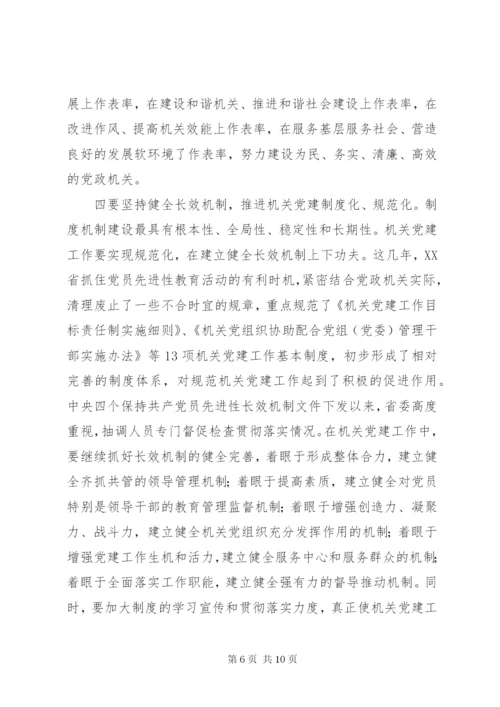 展上作表率，在建设和谐机关、推进和谐社会建设上作表率，在改进作风、提高机关效能上作表率，在服务基层服务社会、营造良好的发展软环境了作表率，努力建设为民、务实、清廉、高效的党政机关。

四要坚持健全长效机制，推进机关党建制度化、规范化。制度机制建设最具有根本性、全局性、稳定性和长期性。机关党建工作要实现规范化，在建立健全长效机制上下功夫。这几年，XX省抓住党员先进性教育活动的有利时机，紧密结合党政机关实际，清理废止了一些不合时宜的规章，重点规范了《机关党建工作目标责任制实施细则》、《机关党组织协助配合党组（党委）管理干部实施办法》等13项机关党建工作基本制度，初步形成了相对完善的制度体系，对规范机关党建工作起到了积极的促进作用。中央四个保持共产党员先进性长效机制文件下发以来，省委高度重视，抽调人员专门督促检查贯彻落实情况。在机关党建工作中，要继续抓好长效机制的健全完善，着眼于形成整体合力，建立健全齐抓共管的领导管理机制；着眼于提高素质，建立健全对党员特别是领导干部的教育管理监督机制；着眼于增强创造力、凝聚力、战斗力，建立健全机关党组织充分发挥作用的机制；着眼于增强党建工作生机和活力，建立健全服务中心和服务群众的机制；着眼于全面落实工作职能，建立健全强有力的督导推动机制。同时，要加大制度的学习宣传和贯彻落实力度，真正使机关党建工

第6页 共10页